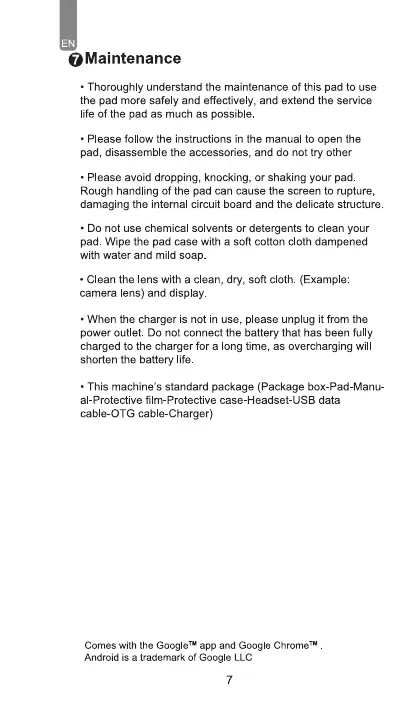 EN

7 Maintenance

• Thoroughly understand the maintenance of this pad to use the pad more safely and effectively, and extend the service life of the pad as much as possible.

• Please follow the instructions in the manual to open the pad, disassemble the accessories, and do not try other

• Please avoid dropping, knocking, or shaking your pad. Rough handling of the pad can cause the screen to rupture, damaging the internal circuit board and the delicate structure.

• Do not use chemical solvents or detergents to clean your pad. Wipe the pad case with a soft cotton cloth dampened with water and mild soap.

• Clean the lens with a clean, dry, soft cloth. (Example: camera lens) and display.

• When the charger is not in use, please unplug it from the power outlet. Do not connect the battery that has been fully charged to the charger for a long time, as overcharging will shorten the battery life.

• This machine's standard package (Package box-Pad-Manual-Protective film-Protective case-Headset-USB data cable-OTG cable-Charger)

Comes with the Google™ app and Google Chrome™ .
Android is a trademark of Google LLC

7